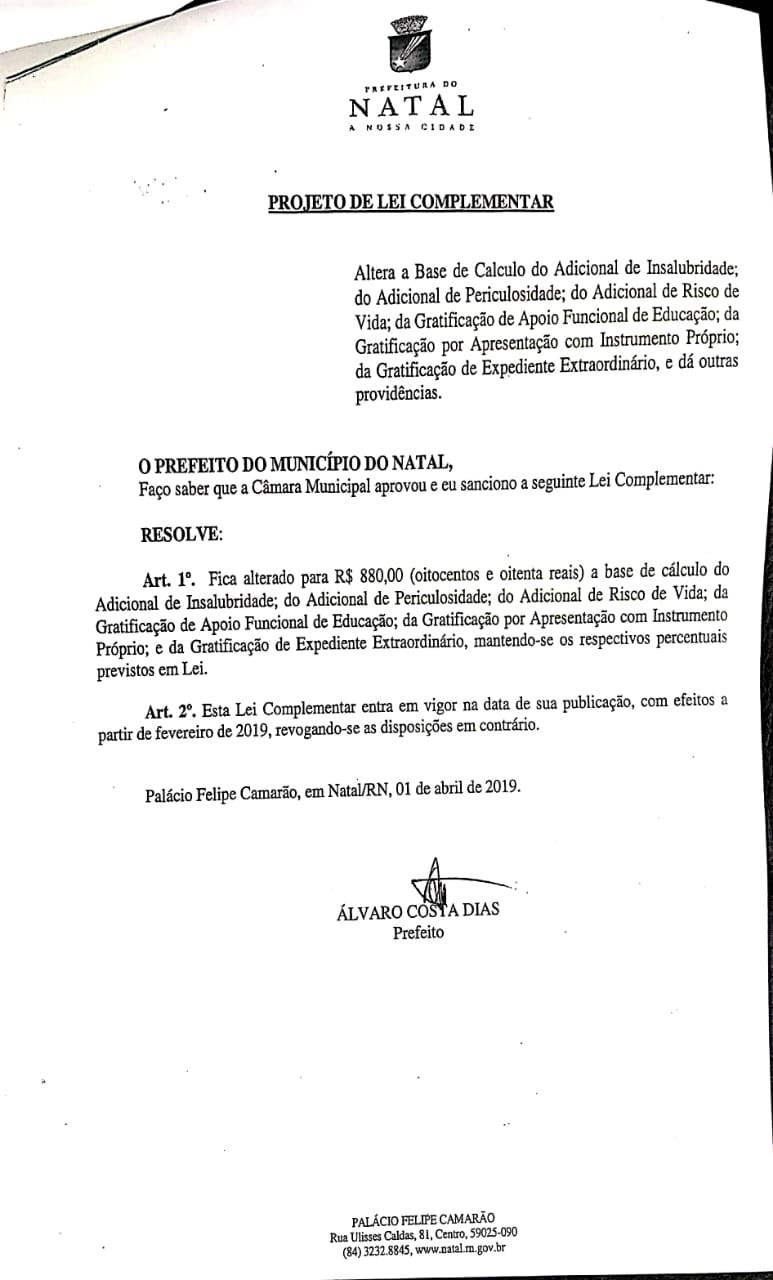 PREFEITURA DO
NATAL
A NOSSA CIDADE

PROJETO DE LEI COMPLEMENTAR

Altera a Base de Calculo do Adicional de Insalubridade; do Adicional de Periculosidade; do Adicional de Risco de Vida; da Gratificação de Apoio Funcional de Educação; da Gratificação por Apresentação com Instrumento Próprio; da Gratificação de Expediente Extraordinário, e dá outras providências.

O PREFEITO DO MUNICÍPIO DO NATAL,
Faço saber que a Câmara Municipal aprovou e eu sanciono a seguinte Lei Complementar:

RESOLVE:

Art. 1º. Fica alterado para R$ 880,00 (oitocentos e oitenta reais) a base de cálculo do Adicional de Insalubridade; do Adicional de Periculosidade; do Adicional de Risco de Vida; da Gratificação de Apoio Funcional de Educação; da Gratificação por Apresentação com Instrumento Próprio; e da Gratificação de Expediente Extraordinário, mantendo-se os respectivos percentuais previstos em Lei.

Art. 2º. Esta Lei Complementar entra em vigor na data de sua publicação, com efeitos a partir de fevereiro de 2019, revogando-se as disposições em contrário.

Palácio Felipe Camarão, em Natal/RN, 01 de abril de 2019.

ÁLVARO COSTA DIAS
Prefeito

PALÁCIO FELIPE CAMARÃO
Rua Ulisses Caldas, 81, Centro, 59025-090
(84) 3232.8845, www.natal.rn.gov.br